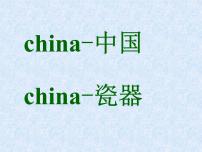 china-中国

china-瓷器